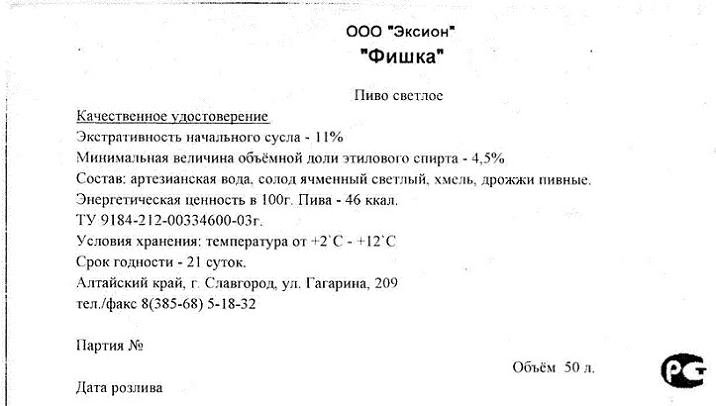 ООО "Эксион"
"Фишка"

Пиво светлое

Качественное удостоверение
Экстративность начального сусла - 11%
Минимальная величина объёмной доли этилового спирта - 4,5%
Состав: артезианская вода, солод ячменный светлый, хмель, дрожжи пивные.
Энергетическая ценность в 100г. Пива - 46 ккал.
ТУ 9184-212-00334600-03г.
Условия хранения: температура от +2`С - +12`С
Срок годности - 21 суток.
Алтайский край, г. Славгород, ул. Гагарина, 209
тел./факс 8(385-68) 5-18-32

Партия №

Объём 50 л.

РСТ

Дата розлива